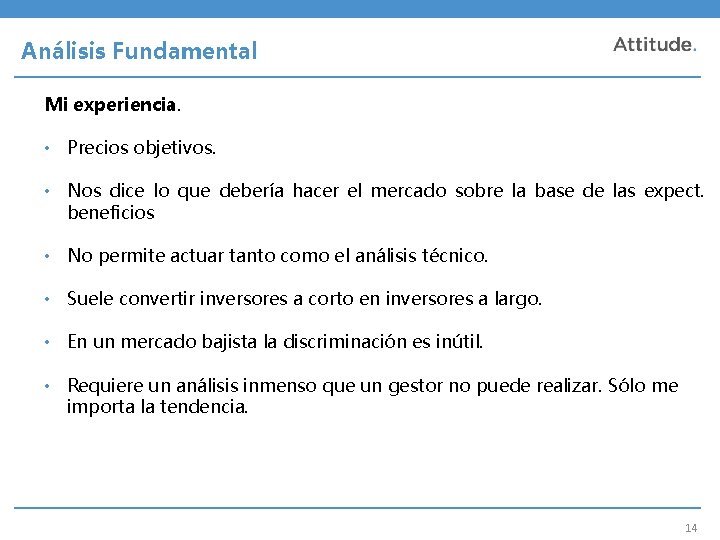 Análisis Fundamental

Attitude.

Mi experiencia.

• Precios objetivos.

• Nos dice lo que debería hacer el mercado sobre la base de las expect. beneficios

• No permite actuar tanto como el análisis técnico.

• Suele convertir inversores a corto en inversores a largo.

• En un mercado bajista la discriminación es inútil.

• Requiere un análisis inmenso que un gestor no puede realizar. Sólo me importa la tendencia.

14